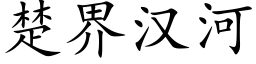 楚界汉河